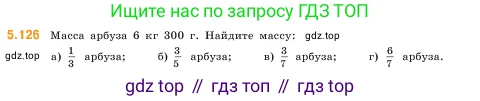 Ищите нас по запросу ГДЗ ТОП

5.126 Масса арбуза 6 кг 300 г. Найдите массу: gdz.top

gdz.top а) $\frac{1}{3}$ арбуза; б) $\frac{3}{5}$ арбуза; в) $\frac{3}{7}$ арбуза; г) $\frac{6}{7}$ арбуза.

gdz top // гдз топ // гдз top